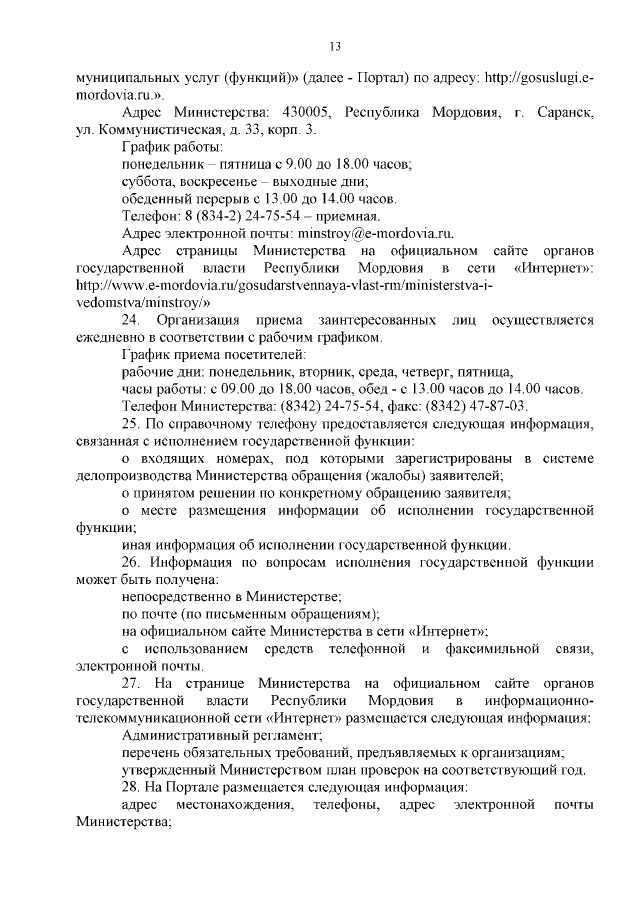 13

муниципальных услуг (функций)» (далее - Портал) по адресу: http://gosuslugi.e-mordovia.ru.».

Адрес Министерства: 430005, Республика Мордовия, г. Саранск, ул. Коммунистическая, д. 33, корп. 3.

График работы:

понедельник – пятница с 9.00 до 18.00 часов;

суббота, воскресенье – выходные дни;

обеденный перерыв с 13.00 до 14.00 часов.

Телефон: 8 (834-2) 24-75-54 – приемная.

Адрес электронной почты: minstroy@e-mordovia.ru.

Адрес страницы Министерства на официальном сайте органов государственной власти Республики Мордовия в сети «Интернет»: http://www.e-mordovia.ru/gosudarstvennaya-vlast-rm/ministerstva-i-vedomstva/minstroy/»

24. Организация приема заинтересованных лиц осуществляется ежедневно в соответствии с рабочим графиком.

График приема посетителей:

рабочие дни: понедельник, вторник, среда, четверг, пятница,

часы работы: с 09.00 до 18.00 часов, обед - с 13.00 часов до 14.00 часов.

Телефон Министерства: (8342) 24-75-54, факс: (8342) 47-87-03.

25. По справочному телефону предоставляется следующая информация, связанная с исполнением государственной функции:

о входящих номерах, под которыми зарегистрированы в системе делопроизводства Министерства обращения (жалобы) заявителей;

о принятом решении по конкретному обращению заявителя;

о месте размещения информации об исполнении государственной функции;

иная информация об исполнении государственной функции.

26. Информация по вопросам исполнения государственной функции может быть получена:

непосредственно в Министерстве;

по почте (по письменным обращениям);

на официальном сайте Министерства в сети «Интернет»;

с использованием средств телефонной и факсимильной связи, электронной почты.

27. На странице Министерства на официальном сайте органов государственной власти Республики Мордовия в информационно-телекоммуникационной сети «Интернет» размещается следующая информация:

Административный регламент;

перечень обязательных требований, предъявляемых к организациям;

утвержденный Министерством план проверок на соответствующий год.

28. На Портале размещается следующая информация:

адрес местонахождения, телефоны, адрес электронной почты Министерства;